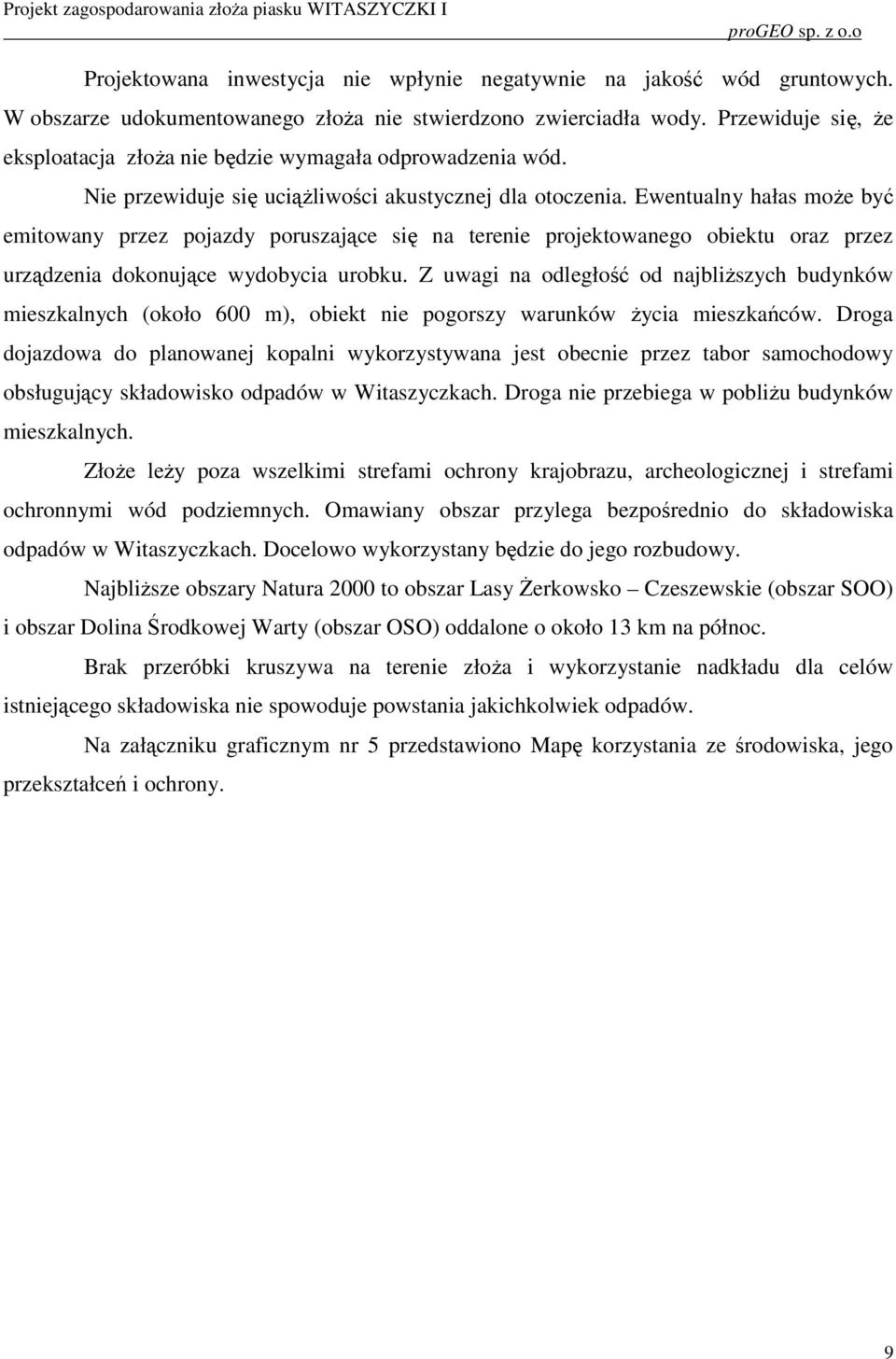 Projekt zagospodarowania złoża piasku WITASZYCZKI I proGEO sp. z o.o

Projektowana inwestycja nie wpłynie negatywnie na jakość wód gruntowych. W obszarze udokumentowanego złoża nie stwierdzono zwierciadła wody. Przewiduje się, że eksploatacja złoża nie będzie wymagała odprowadzenia wód.

Nie przewiduje się uciążliwości akustycznej dla otoczenia. Ewentualny hałas może być emitowany przez pojazdy poruszające się na terenie projektowanego obiektu oraz przez urządzenia dokonujące wydobycia urobku. Z uwagi na odległość od najbliższych budynków mieszkalnych (około 600 m), obiekt nie pogorszy warunków życia mieszkańców. Droga dojazdowa do planowanej kopalni wykorzystywana jest obecnie przez tabor samochodowy obsługujący składowisko odpadów w Witaszyczkach. Droga nie przebiega w pobliżu budynków mieszkalnych.

Złoże leży poza wszelkimi strefami ochrony krajobrazu, archeologicznej i strefami ochronnymi wód podziemnych. Omawiany obszar przylega bezpośrednio do składowiska odpadów w Witaszyczkach. Docelowo wykorzystany będzie do jego rozbudowy.

Najbliższe obszary Natura 2000 to obszar Lasy Żerkowsko – Czeszewskie (obszar SOO) i obszar Dolina Środkowej Warty (obszar OSO) oddalone o około 13 km na północ.

Brak przeróbki kruszywa na terenie złoża i wykorzystanie nadkładu dla celów istniejącego składowiska nie spowoduje powstania jakichkolwiek odpadów.

Na załączniku graficznym nr 5 przedstawiono Mapę korzystania ze środowiska, jego przekształceń i ochrony.

9